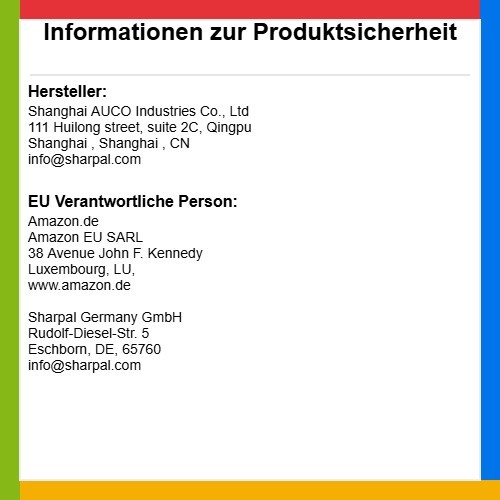 Informationen zur Produktsicherheit

Hersteller:
Shanghai AUCO Industries Co., Ltd
111 Huilong street, suite 2C, Qingpu
Shanghai , Shanghai , CN
info@sharpal.com

EU Verantwortliche Person:
Amazon.de
Amazon EU SARL
38 Avenue John F. Kennedy
Luxembourg, LU,
www.amazon.de

Sharpal Germany GmbH
Rudolf-Diesel-Str. 5
Eschborn, DE, 65760
info@sharpal.com